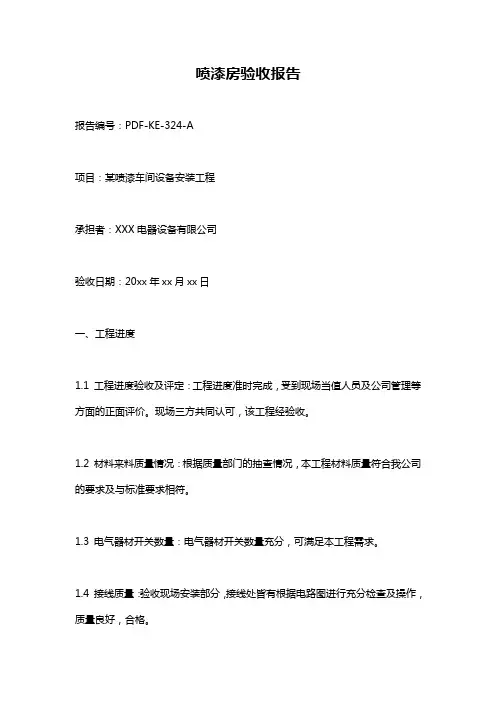 喷漆房验收报告

报告编号：PDF-KE-324-A

项目：某喷漆车间设备安装工程

承担者：XXX 电器设备有限公司

验收日期：20xx 年 xx 月 xx 日

一、工程进度

1.1 工程进度验收及评定：工程进度准时完成，受到现场当值人员及公司管理等方面的正面评价。现场三方共同认可，该工程经验收。

1.2 材料来料质量情况：根据质量部门的抽查情况，本工程材料质量符合我公司的要求及与标准要求相符。

1.3 电气器材开关数量：电气器材开关数量充分，可满足本工程需求。

1.4 接线质量：验收现场安装部分，接线处皆有根据电路图进行充分检查及操作，质量良好，合格。